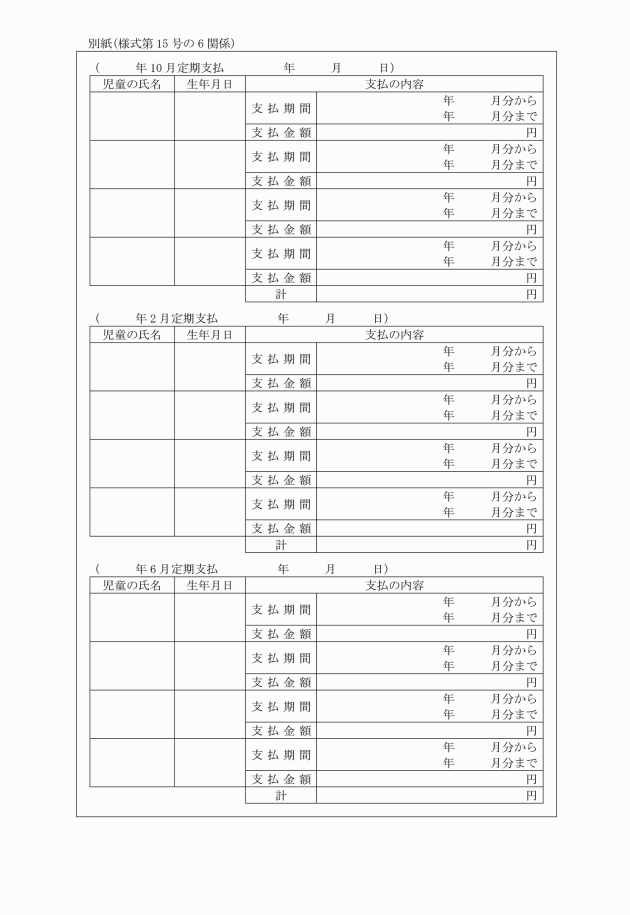 別紙(様式第15号の6関係)

( 年10月定期支払 年 月 日)

| 児童の氏名 | 生年月日 | 支払の内容 | |
|---|---|---|---|
| | | 支払期間 | 年 月分から 年 月分まで |
| | | 支払金額 | 円 |
| | | 支払期間 | 年 月分から 年 月分まで |
| | | 支払金額 | 円 |
| | | 支払期間 | 年 月分から 年 月分まで |
| | | 支払金額 | 円 |
| | | 支払期間 | 年 月分から 年 月分まで |
| | | 支払金額 | 円 |
| | | 計 | 円 |

( 年2月定期支払 年 月 日)

| 児童の氏名 | 生年月日 | 支払の内容 | |
|---|---|---|---|
| | | 支払期間 | 年 月分から 年 月分まで |
| | | 支払金額 | 円 |
| | | 支払期間 | 年 月分から 年 月分まで |
| | | 支払金額 | 円 |
| | | 支払期間 | 年 月分から 年 月分まで |
| | | 支払金額 | 円 |
| | | 支払期間 | 年 月分から 年 月分まで |
| | | 支払金額 | 円 |
| | | 計 | 円 |

( 年6月定期支払 年 月 日)

| 児童の氏名 | 生年月日 | 支払の内容 | |
|---|---|---|---|
| | | 支払期間 | 年 月分から 年 月分まで |
| | | 支払金額 | 円 |
| | | 支払期間 | 年 月分から 年 月分まで |
| | | 支払金額 | 円 |
| | | 支払期間 | 年 月分から 年 月分まで |
| | | 支払金額 | 円 |
| | | 支払期間 | 年 月分から 年 月分まで |
| | | 支払金額 | 円 |
| | | 計 | 円 |